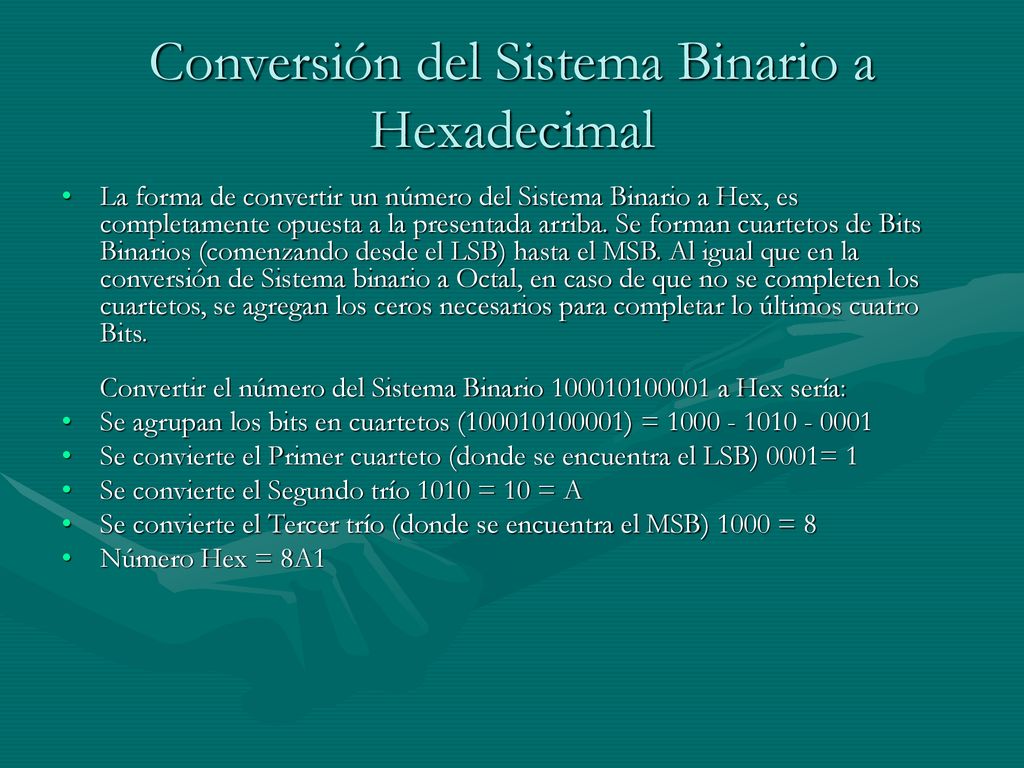 Conversión del Sistema Binario a Hexadecimal

• La forma de convertir un número del Sistema Binario a Hex, es completamente opuesta a la presentada arriba. Se forman cuartetos de Bits Binarios (comenzando desde el LSB) hasta el MSB. Al igual que en la conversión de Sistema binario a Octal, en caso de que no se completen los cuartetos, se agregan los ceros necesarios para completar lo últimos cuatro Bits.

Convertir el número del Sistema Binario 100010100001 a Hex sería:

• Se agrupan los bits en cuartetos (100010100001) = 1000 - 1010 - 0001
• Se convierte el Primer cuarteto (donde se encuentra el LSB) 0001= 1
• Se convierte el Segundo trío 1010 = 10 = A
• Se convierte el Tercer trío (donde se encuentra el MSB) 1000 = 8
• Número Hex = 8A1